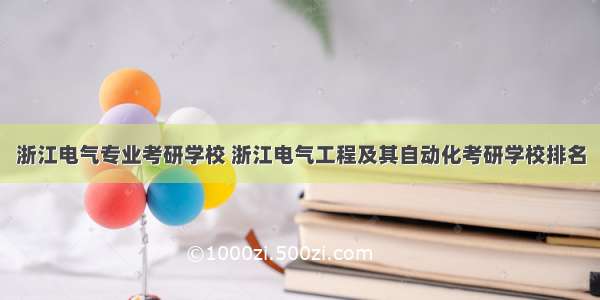 浙江电气专业考研学校 浙江电气工程及其自动化考研学校排名

©1000zi.500zi.com